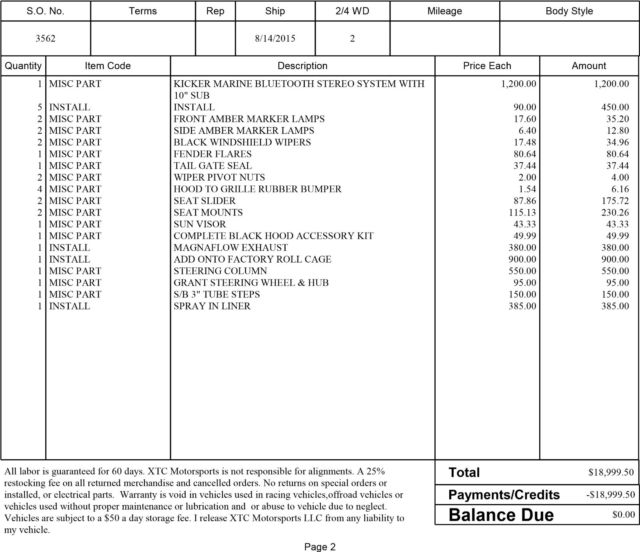 | S.O. No. | Terms | Rep | Ship | 2/4 WD | Mileage | Body Style |
|---|---|---|---|---|---|---|
| 3562 | | | 8/14/2015 | 2 | | |

| Quantity | Item Code | Description | Price Each | Amount |
|---|---|---|---|---|
| 1 | MISC PART | KICKER MARINE BLUETOOTH STEREO SYSTEM WITH 10" SUB | 1,200.00 | 1,200.00 |
| 5 | INSTALL | INSTALL | 90.00 | 450.00 |
| 2 | MISC PART | FRONT AMBER MARKER LAMPS | 17.60 | 35.20 |
| 2 | MISC PART | SIDE AMBER MARKER LAMPS | 6.40 | 12.80 |
| 2 | MISC PART | BLACK WINDSHIELD WIPERS | 17.48 | 34.96 |
| 1 | MISC PART | FENDER FLARES | 80.64 | 80.64 |
| 1 | MISC PART | TAIL GATE SEAL | 37.44 | 37.44 |
| 2 | MISC PART | WIPER PIVOT NUTS | 2.00 | 4.00 |
| 4 | MISC PART | HOOD TO GRILLE RUBBER BUMPER | 1.54 | 6.16 |
| 2 | MISC PART | SEAT SLIDER | 87.86 | 175.72 |
| 2 | MISC PART | SEAT MOUNTS | 115.13 | 230.26 |
| 1 | MISC PART | SUN VISOR | 43.33 | 43.33 |
| 1 | MISC PART | COMPLETE BLACK HOOD ACCESSORY KIT | 49.99 | 49.99 |
| 1 | INSTALL | MAGNAFLOW EXHAUST | 380.00 | 380.00 |
| 1 | INSTALL | ADD ONTO FACTORY ROLL CAGE | 900.00 | 900.00 |
| 1 | MISC PART | STEERING COLUMN | 550.00 | 550.00 |
| 1 | MISC PART | GRANT STEERING WHEEL & HUB | 95.00 | 95.00 |
| 1 | MISC PART | S/B 3" TUBE STEPS | 150.00 | 150.00 |
| 1 | INSTALL | SPRAY IN LINER | 385.00 | 385.00 |

All labor is guaranteed for 60 days. XTC Motorsports is not responsible for alignments. A 25% restocking fee on all returned merchandise and cancelled orders. No returns on special orders or installed, or electrical parts. Warranty is void in vehicles used in racing vehicles,offroad vehicles or vehicles used without proper maintenance or lubrication and or abuse to vehicle due to neglect. Vehicles are subject to a $50 a day storage fee. I release XTC Motorsports LLC from any liability to my vehicle.

| Total | $18,999.50 |
|---|---|
| Payments/Credits | -$18,999.50 |
| Balance Due | $0.00 |

Page 2